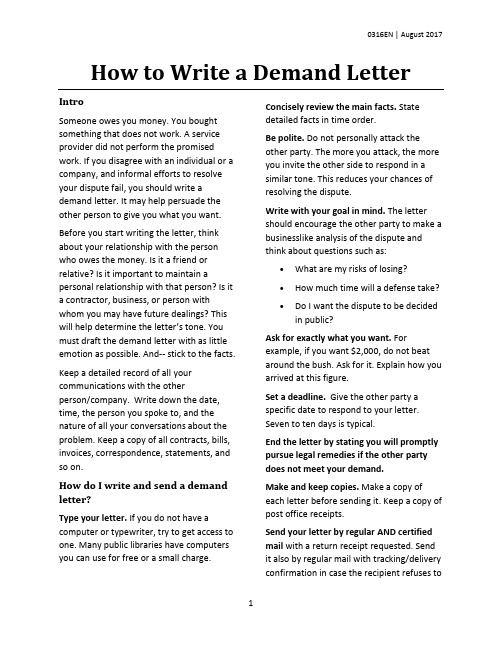 0316EN | August 2017

How to Write a Demand Letter

Intro

Someone owes you money. You bought something that does not work. A service provider did not perform the promised work. If you disagree with an individual or a company, and informal efforts to resolve your dispute fail, you should write a demand letter. It may help persuade the other person to give you what you want.

Before you start writing the letter, think about your relationship with the person who owes the money. Is it a friend or relative? Is it important to maintain a personal relationship with that person? Is it a contractor, business, or person with whom you may have future dealings? This will help determine the letter's tone. You must draft the demand letter with as little emotion as possible. And-- stick to the facts.

Keep a detailed record of all your communications with the other person/company. Write down the date, time, the person you spoke to, and the nature of all your conversations about the problem. Keep a copy of all contracts, bills, invoices, correspondence, statements, and so on.

How do I write and send a demand letter?

Type your letter. If you do not have a computer or typewriter, try to get access to one. Many public libraries have computers you can use for free or a small charge.

Concisely review the main facts. State detailed facts in time order.

Be polite. Do not personally attack the other party. The more you attack, the more you invite the other side to respond in a similar tone. This reduces your chances of resolving the dispute.

Write with your goal in mind. The letter should encourage the other party to make a businesslike analysis of the dispute and think about questions such as:

• What are my risks of losing?
• How much time will a defense take?
• Do I want the dispute to be decided in public?

Ask for exactly what you want. For example, if you want $2,000, do not beat around the bush. Ask for it. Explain how you arrived at this figure.

Set a deadline. Give the other party a specific date to respond to your letter. Seven to ten days is typical.

End the letter by stating you will promptly pursue legal remedies if the other party does not meet your demand.

Make and keep copies. Make a copy of each letter before sending it. Keep a copy of post office receipts.

Send your letter by regular AND certified mail with a return receipt requested. Send it also by regular mail with tracking/delivery confirmation in case the recipient refuses to

1